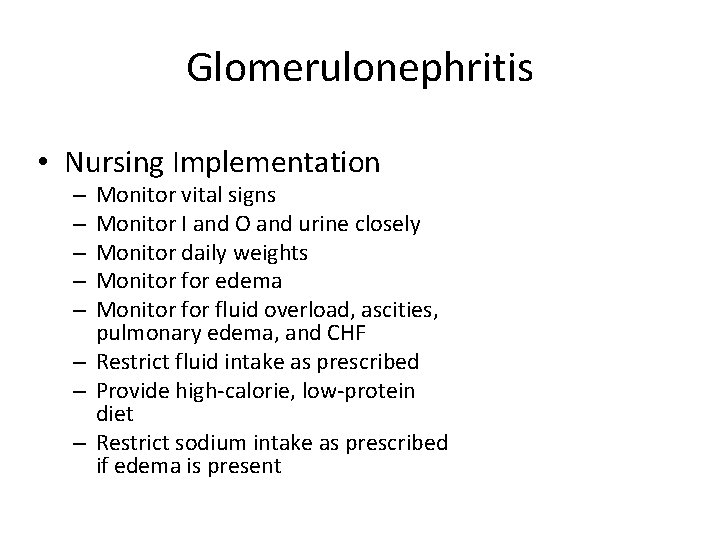 Glomerulonephritis

• Nursing Implementation
– Monitor vital signs
– Monitor I and O and urine closely
– Monitor daily weights
– Monitor for edema
– Monitor for fluid overload, ascities, pulmonary edema, and CHF
– Restrict fluid intake as prescribed
– Provide high-calorie, low-protein diet
– Restrict sodium intake as prescribed if edema is present